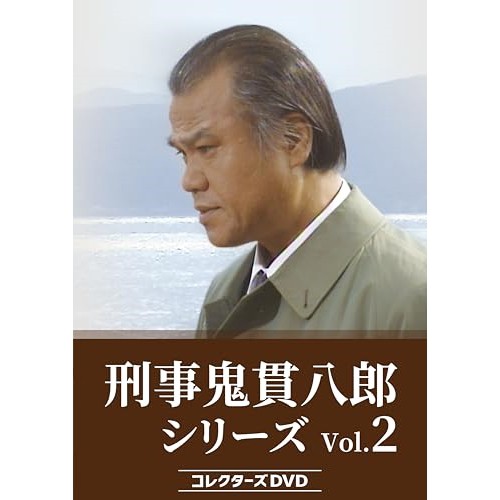 刑事鬼貫八郎
シリーズ Vol.2

コレクターズDVD